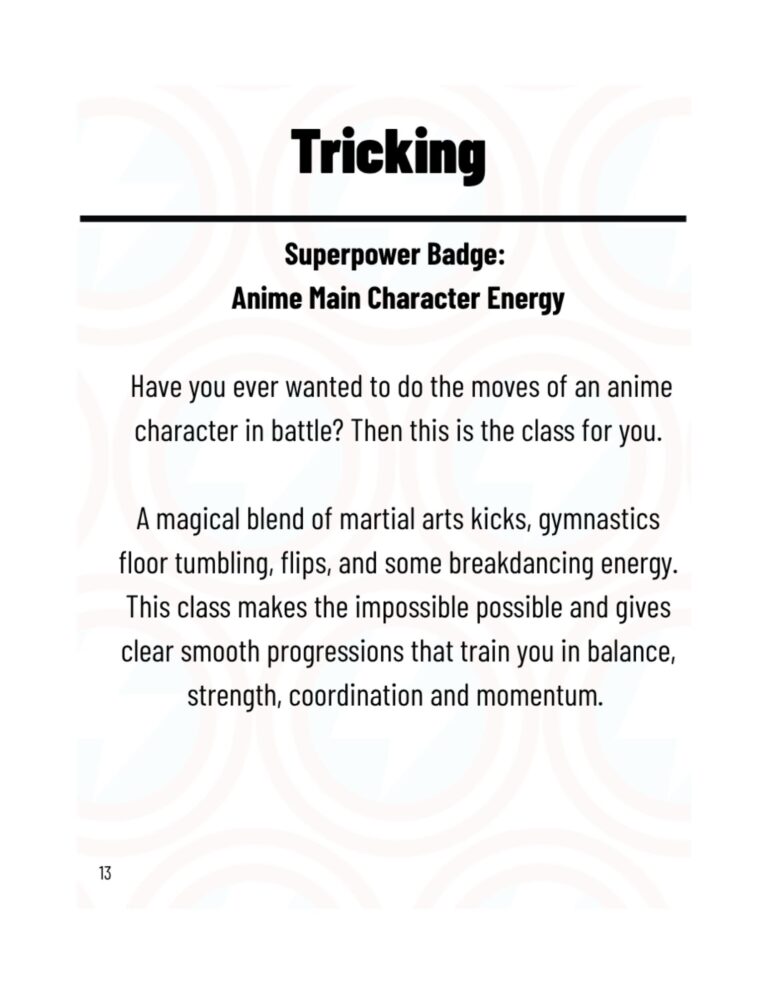 Tricking

Superpower Badge:
Anime Main Character Energy

Have you ever wanted to do the moves of an anime character in battle? Then this is the class for you.

A magical blend of martial arts kicks, gymnastics floor tumbling, flips, and some breakdancing energy. This class makes the impossible possible and gives clear smooth progressions that train you in balance, strength, coordination and momentum.

13